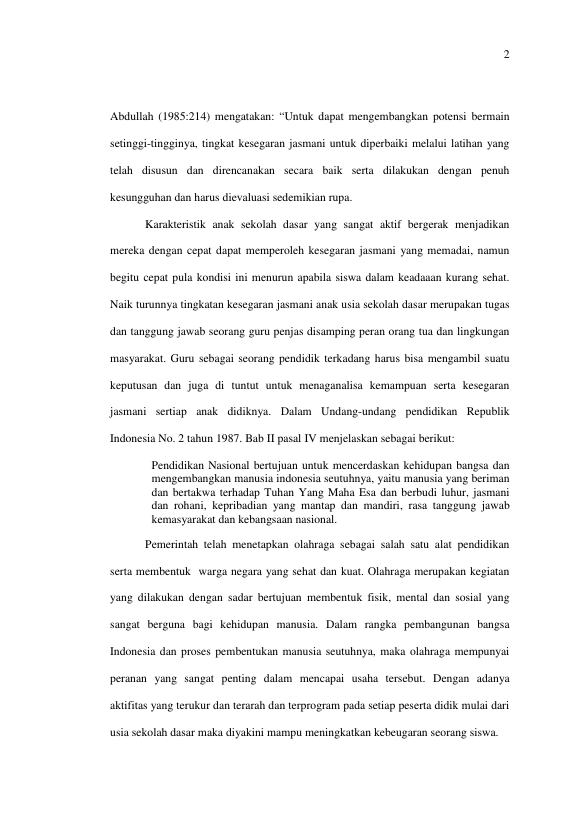 2

Abdullah (1985:214) mengatakan: “Untuk dapat mengembangkan potensi bermain setinggi-tingginya, tingkat kesegaran jasmani untuk diperbaiki melalui latihan yang telah disusun dan direncanakan secara baik serta dilakukan dengan penuh kesungguhan dan harus dievaluasi sedemikian rupa.

Karakteristik anak sekolah dasar yang sangat aktif bergerak menjadikan mereka dengan cepat dapat memperoleh kesegaran jasmani yang memadai, namun begitu cepat pula kondisi ini menurun apabila siswa dalam keadaaan kurang sehat. Naik turunnya tingkatan kesegaran jasmani anak usia sekolah dasar merupakan tugas dan tanggung jawab seorang guru penjas disamping peran orang tua dan lingkungan masyarakat. Guru sebagai seorang pendidik terkadang harus bisa mengambil suatu keputusan dan juga di tuntut untuk menaganalisa kemampuan serta kesegaran jasmani sertiap anak didiknya. Dalam Undang-undang pendidikan Republik Indonesia No. 2 tahun 1987. Bab II pasal IV menjelaskan sebagai berikut:

Pendidikan Nasional bertujuan untuk mencerdaskan kehidupan bangsa dan mengembangkan manusia indonesia seutuhnya, yaitu manusia yang beriman dan bertakwa terhadap Tuhan Yang Maha Esa dan berbudi luhur, jasmani dan rohani, kepribadian yang mantap dan mandiri, rasa tanggung jawab kemasyarakat dan kebangsaan nasional.

Pemerintah telah menetapkan olahraga sebagai salah satu alat pendidikan serta membentuk warga negara yang sehat dan kuat. Olahraga merupakan kegiatan yang dilakukan dengan sadar bertujuan membentuk fisik, mental dan sosial yang sangat berguna bagi kehidupan manusia. Dalam rangka pembangunan bangsa Indonesia dan proses pembentukan manusia seutuhnya, maka olahraga mempunyai peranan yang sangat penting dalam mencapai usaha tersebut. Dengan adanya aktifitas yang terukur dan terarah dan terprogram pada setiap peserta didik mulai dari usia sekolah dasar maka diyakini mampu meningkatkan kebeugaran seorang siswa.